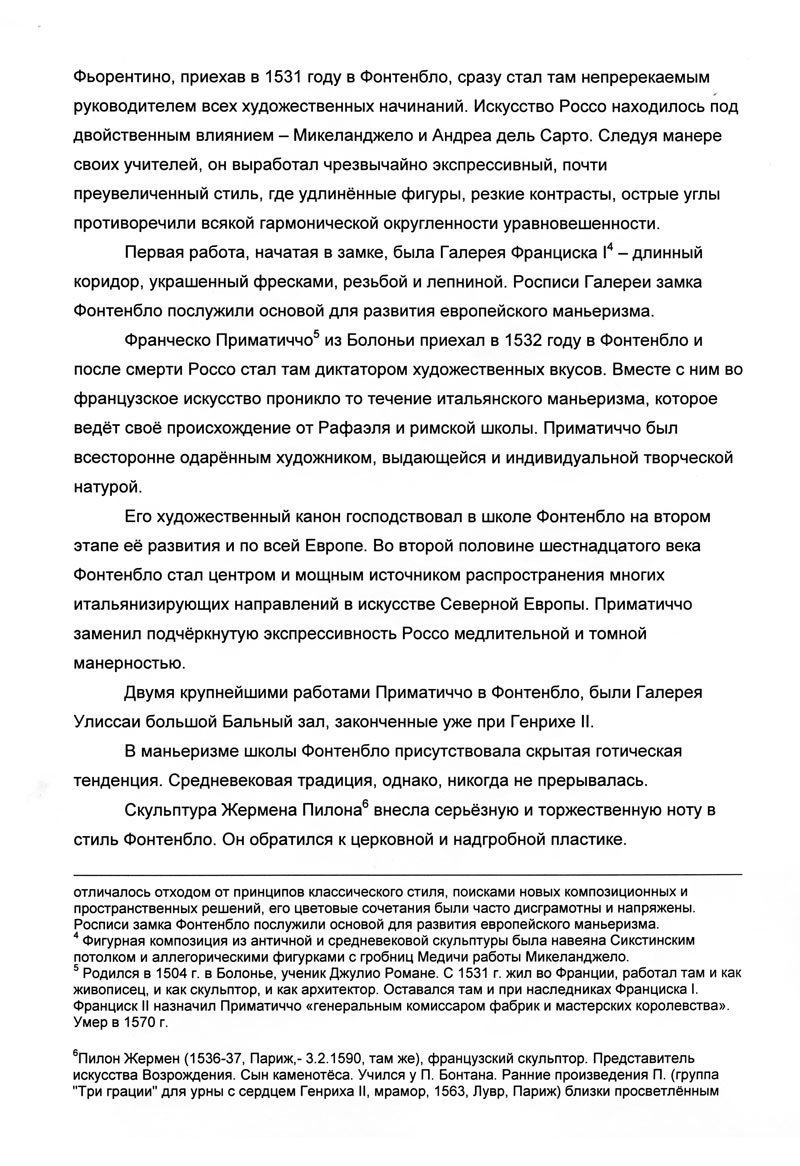 Фьорентино, приехав в 1531 году в Фонтенбло, сразу стал там непререкаемым руководителем всех художественных начинаний. Искусство Россо находилось под двойственным влиянием – Микеланджело и Андреа дель Сарто. Следуя манере своих учителей, он выработал чрезвычайно экспрессивный, почти преувеличенный стиль, где удлинённые фигуры, резкие контрасты, острые углы противоречили всякой гармонической округленности уравновешенности.

Первая работа, начатая в замке, была Галерея Франциска I$^4$ – длинный коридор, украшенный фресками, резьбой и лепниной. Росписи Галереи замка Фонтенбло послужили основой для развития европейского маньеризма.

Франческо Приматиччо$^5$ из Болоньи приехал в 1532 году в Фонтенбло и после смерти Россо стал там диктатором художественных вкусов. Вместе с ним во французское искусство проникло то течение итальянского маньеризма, которое ведёт своё происхождение от Рафаэля и римской школы. Приматиччо был всесторонне одарённым художником, выдающейся и индивидуальной творческой натурой.

Его художественный канон господствовал в школе Фонтенбло на втором этапе её развития и по всей Европе. Во второй половине шестнадцатого века Фонтенбло стал центром и мощным источником распространения многих итальянизирующих направлений в искусстве Северной Европы. Приматиччо заменил подчёркнутую экспрессивность Россо медлительной и томной манерностью.

Двумя крупнейшими работами Приматиччо в Фонтенбло, были Галерея Улиссаи большой Бальный зал, законченные уже при Генрихе II.

В маньеризме школы Фонтенбло присутствовала скрытая готическая тенденция. Средневековая традиция, однако, никогда не прерывалась.

Скульптура Жермена Пилона$^6$ внесла серьёзную и торжественную ноту в стиль Фонтенбло. Он обратился к церковной и надгробной пластике.

отличалось отходом от принципов классического стиля, поисками новых композиционных и пространственных решений, его цветовые сочетания были часто дисграмотны и напряжены. Росписи замка Фонтенбло послужили основой для развития европейского маньеризма.
$^4$ Фигурная композиция из античной и средневековой скульптуры была навеяна Сикстинским потолком и аллегорическими фигурками с гробниц Медичи работы Микеланджело.
$^5$ Родился в 1504 г. в Болонье, ученик Джулио Романе. С 1531 г. жил во Франции, работал там и как живописец, и как скульптор, и как архитектор. Оставался там и при наследниках Франциска I. Франциск II назначил Приматиччо «генеральным комиссаром фабрик и мастерских королевства». Умер в 1570 г.

$^6$Пилон Жермен (1536-37, Париж,- 3.2.1590, там же), французский скульптор. Представитель искусства Возрождения. Сын каменотёса. Учился у П. Бонтана. Ранние произведения П. (группа "Три грации" для урны с сердцем Генриха II, мрамор, 1563, Лувр, Париж) близки просветлённым